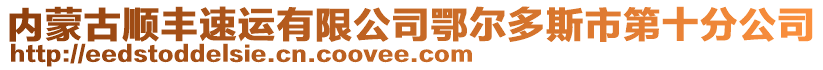 内蒙古顺丰速运有限公司鄂尔多斯市第十分公司
http://eedstoddelsie.cn.coovee.com